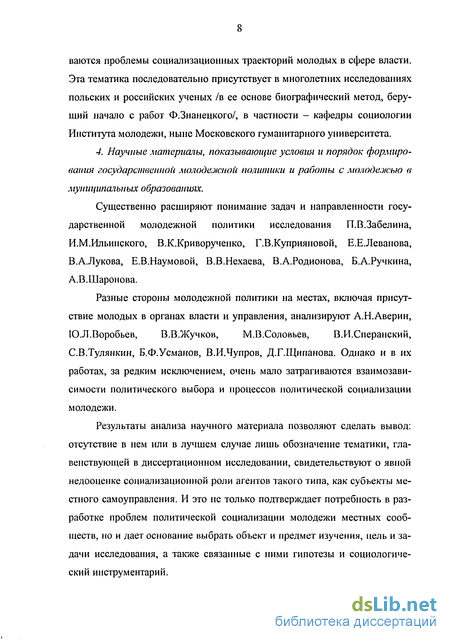 8

ваются проблемы социализационных траекторий молодых в сфере власти. Эта тематика последовательно присутствует в многолетних исследованиях польских и российских ученых /в ее основе биографический метод, берущий начало с работ Ф.Знанецкого/, в частности – кафедры социологии Института молодежи, ныне Московского гуманитарного университета.

4. Научные материалы, показывающие условия и порядок формирования государственной молодежной политики и работы с молодежью в муниципальных образованиях.

Существенно расширяют понимание задач и направленности государственной молодежной политики исследования П.В.Забелина, И.М.Ильинского, В.К.Криворученко, Г.В.Куприяновой, Е.Е.Леванова, В.А.Лукова, Е.В.Наумовой, В.В.Нехаева, В.А.Родионова, Б.А.Ручкина, А.В.Шаронова.

Разные стороны молодежной политики на местах, включая присутствие молодых в органах власти и управления, анализируют А.Н.Аверин, Ю.Л.Воробьев, В.В.Жучков, М.В.Соловьев, В.И.Сперанский, С.В.Тулянкин, Б.Ф.Усманов, В.И.Чупров, Д.Г.Щипанова. Однако и в их работах, за редким исключением, очень мало затрагиваются взаимозависимости политического выбора и процессов политической социализации молодежи.

Результаты анализа научного материала позволяют сделать вывод: отсутствие в нем или в лучшем случае лишь обозначение тематики, главенствующей в диссертационном исследовании, свидетельствуют о явной недооценке социализационной роли агентов такого типа, как субъекты местного самоуправления. И это не только подтверждает потребность в разработке проблем политической социализации молодежи местных сообществ, но и дает основание выбрать объект и предмет изучения, цель и задачи исследования, а также связанные с ними гипотезы и социологический инструментарий.

dsLib.net
библиотека диссертаций